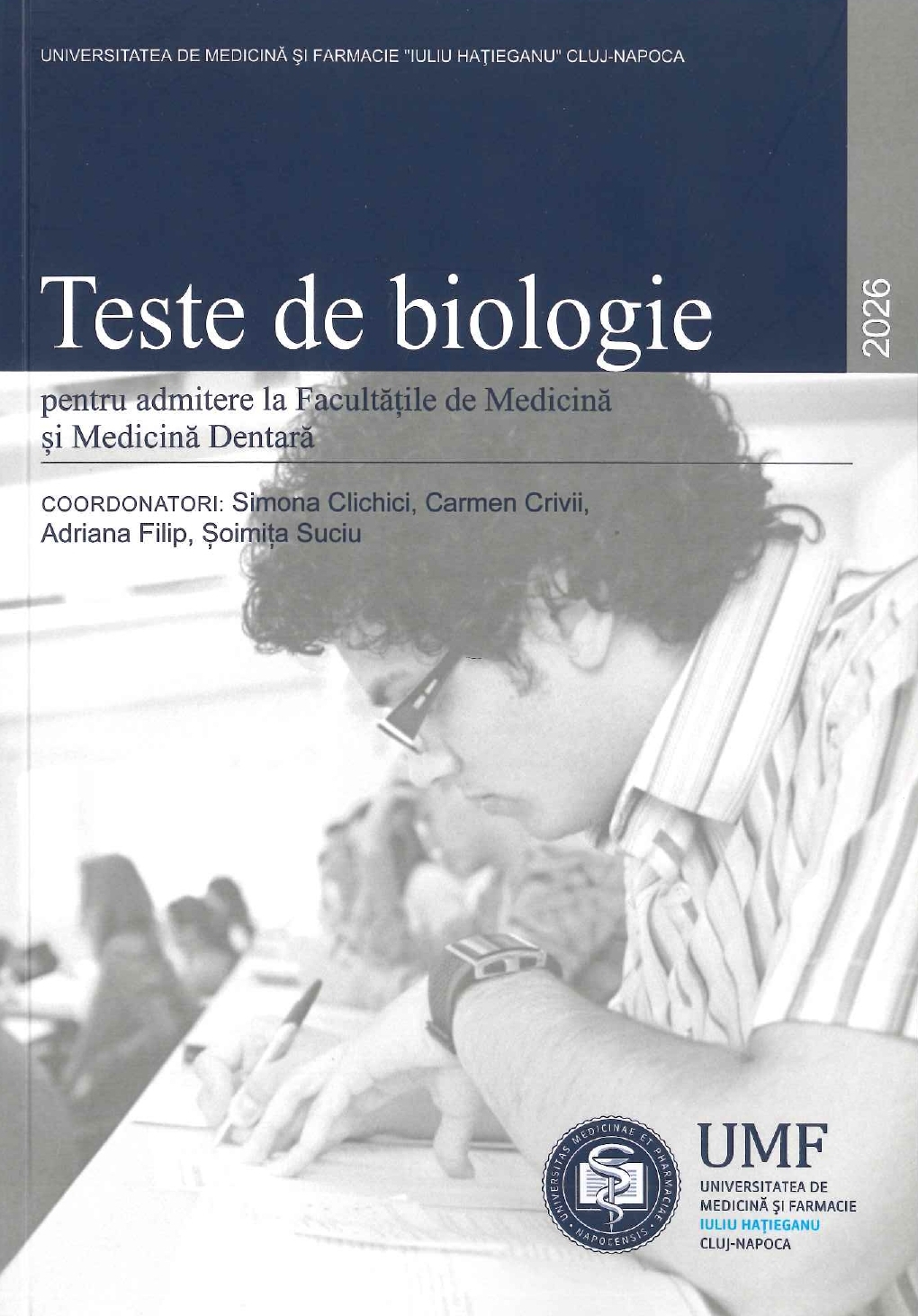 UNIVERSITATEA DE MEDICINĂ ŞI FARMACIE "IULIU HAŢIEGANU" CLUJ-NAPOCA

Teste de biologie

2026

pentru admitere la Facultățile de Medicină și Medicină Dentară

COORDONATORI: Simona Clichici, Carmen Crivii, Adriana Filip, Șoimița Suciu

UNIVERSITAS MEDICINAE ET PHARMACIAE NAPOCENSIS

UMF
UNIVERSITATEA DE
MEDICINĂ ŞI FARMACIE
IULIU HAŢIEGANU
CLUJ-NAPOCA